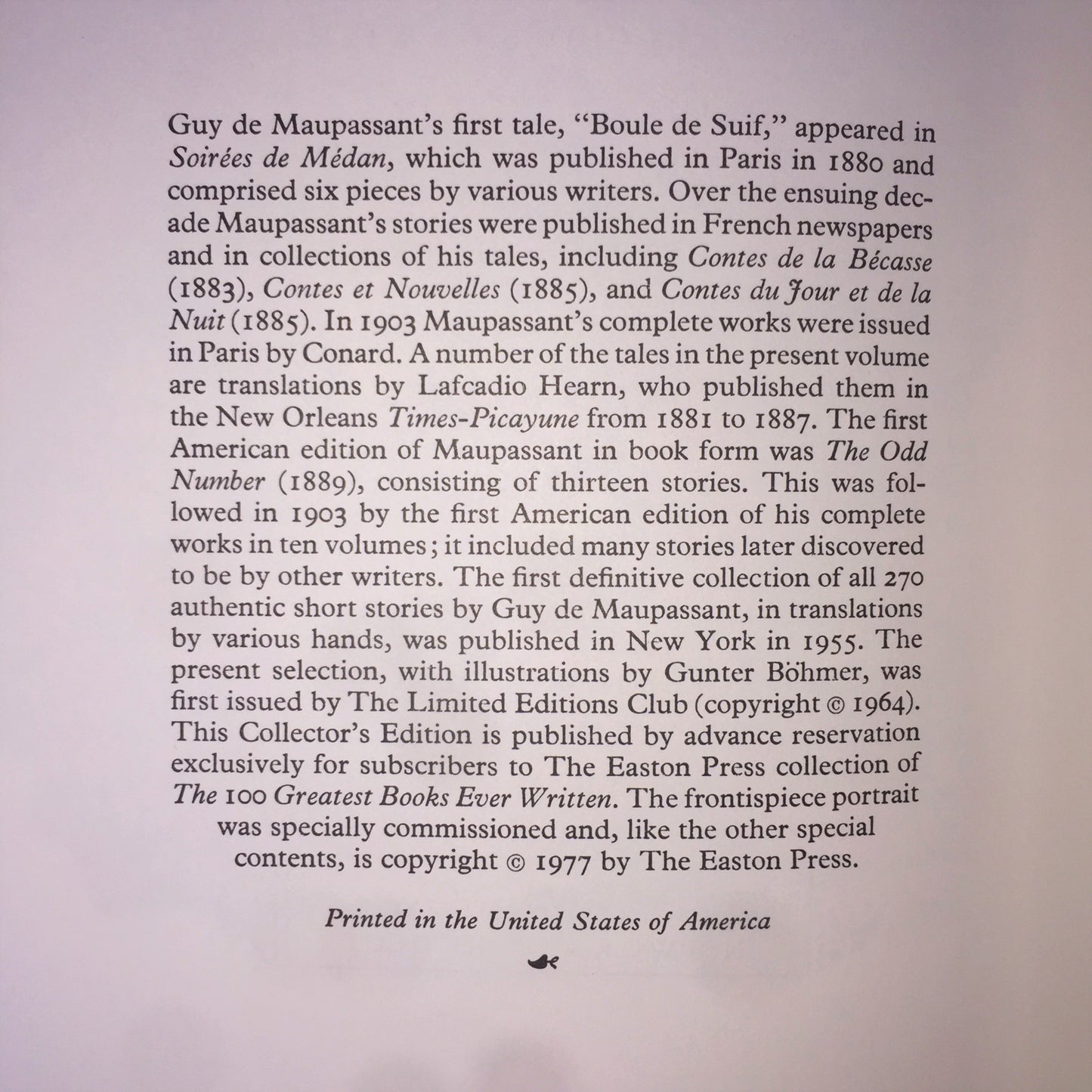 Guy de Maupassant's first tale, "Boule de Suif," appeared in Soirées de Médan, which was published in Paris in 1880 and comprised six pieces by various writers. Over the ensuing decade Maupassant's stories were published in French newspapers and in collections of his tales, including Contes de la Bécasse (1883), Contes et Nouvelles (1885), and Contes du Jour et de la Nuit (1885). In 1903 Maupassant's complete works were issued in Paris by Conard. A number of the tales in the present volume are translations by Lafcadio Hearn, who published them in the New Orleans Times-Picayune from 1881 to 1887. The first American edition of Maupassant in book form was The Odd Number (1889), consisting of thirteen stories. This was followed in 1903 by the first American edition of his complete works in ten volumes; it included many stories later discovered to be by other writers. The first definitive collection of all 270 authentic short stories by Guy de Maupassant, in translations by various hands, was published in New York in 1955. The present selection, with illustrations by Gunter Böhmer, was first issued by The Limited Editions Club (copyright © 1964). This Collector's Edition is published by advance reservation exclusively for subscribers to The Easton Press collection of The 100 Greatest Books Ever Written. The frontispiece portrait was specially commissioned and, like the other special contents, is copyright © 1977 by The Easton Press.

Printed in the United States of America